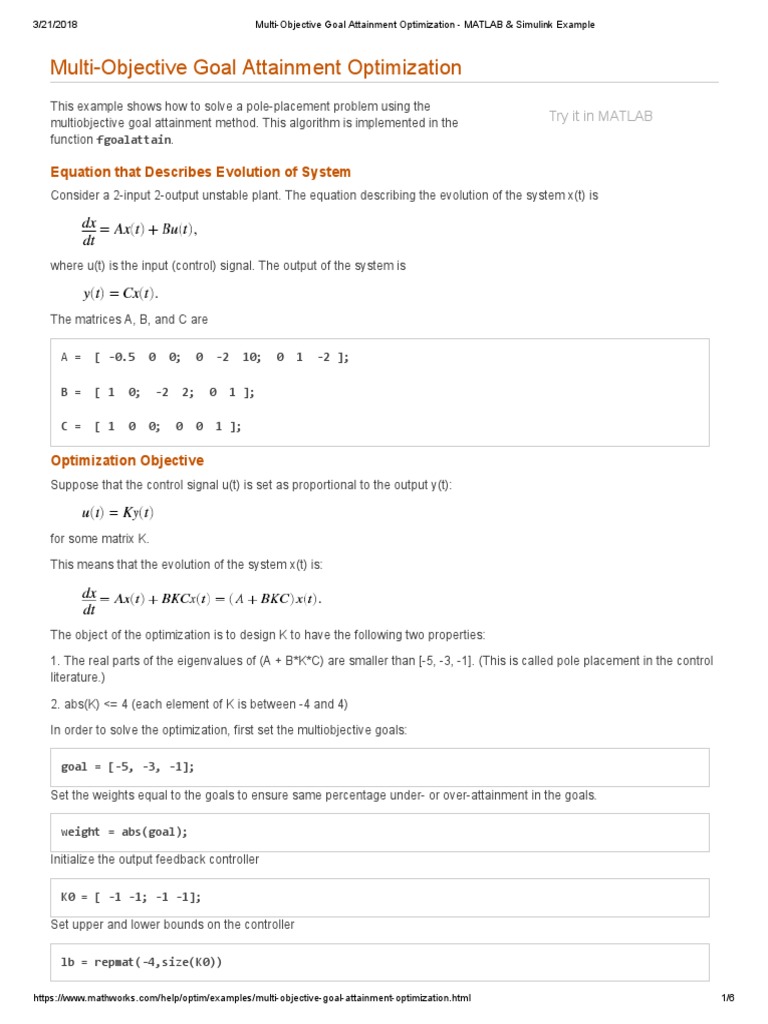 3/21/2018 Multi-Objective Goal Attainment Optimization - MATLAB & Simulink Example

Multi-Objective Goal Attainment Optimization

This example shows how to solve a pole-placement problem using the multiobjective goal attainment method. This algorithm is implemented in the function fgoalattain.

Try it in MATLAB

Equation that Describes Evolution of System

Consider a 2-input 2-output unstable plant. The equation describing the evolution of the system x(t) is

$\frac{dx}{dt} = Ax(t) + Bu(t),$

where u(t) is the input (control) signal. The output of the system is

$y(t) = Cx(t).$

The matrices A, B, and C are

A = [ -0.5 0 0; 0 -2 10; 0 1 -2 ];

B = [ 1 0; -2 2; 0 1 ];

C = [ 1 0 0; 0 0 1 ];

Optimization Objective

Suppose that the control signal u(t) is set as proportional to the output y(t):

$u(t) = Ky(t)$

for some matrix K.

This means that the evolution of the system x(t) is:

$\frac{dx}{dt} = Ax(t) + BKCx(t) = (A + BKC)x(t).$

The object of the optimization is to design K to have the following two properties:

1. The real parts of the eigenvalues of (A + B*K*C) are smaller than [-5, -3, -1]. (This is called pole placement in the control literature.)

2. abs(K) <= 4 (each element of K is between -4 and 4)

In order to solve the optimization, first set the multiobjective goals:

goal = [-5, -3, -1];

Set the weights equal to the goals to ensure same percentage under- or over-attainment in the goals.

weight = abs(goal);

Initialize the output feedback controller

K0 = [ -1 -1; -1 -1];

Set upper and lower bounds on the controller

lb = repmat(-4,size(K0))

https://www.mathworks.com/help/optim/examples/multi-objective-goal-attainment-optimization.html 1/6